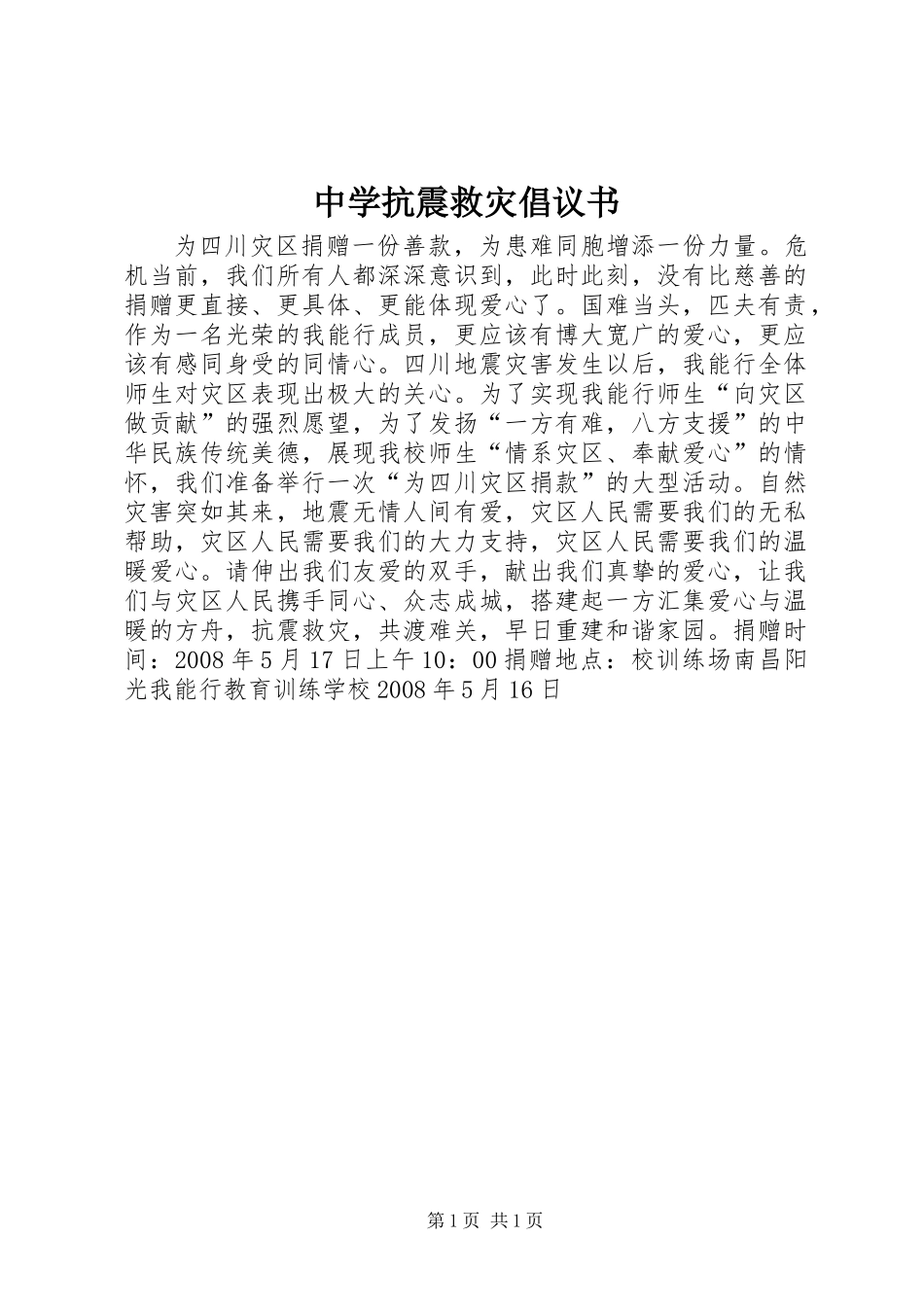 中学抗震救灾倡议书

为四川灾区捐赠一份善款，为患难同胞增添一份力量。危机当前，我们所有人都深深意识到，此时此刻，没有比慈善的捐赠更直接、更具体、更能体现爱心了。国难当头，匹夫有责，作为一名光荣的我能行成员，更应该有博大宽广的爱心，更应该有感同身受的同情心。四川地震灾害发生以后，我能行全体师生对灾区表现出极大的关心。为了实现我能行师生“向灾区做贡献”的强烈愿望，为了发扬“一方有难，八方支援”的中华民族传统美德，展现我校师生“情系灾区、奉献爱心”的情怀，我们准备举行一次“为四川灾区捐款”的大型活动。自然灾害突如其来，地震无情人间有爱，灾区人民需要我们的无私帮助，灾区人民需要我们的大力支持，灾区人民需要我们的温暖爱心。请伸出我们友爱的双手，献出我们真挚的爱心，让我们与灾区人民携手同心、众志成城，搭建起一方汇集爱心与温暖的方舟，抗震救灾，共渡难关，早日重建和谐家园。捐赠时间：2008年5月17日上午10：00捐赠地点：校训练场南昌阳光我能行教育训练学校2008年5月16日

第1页 共1页